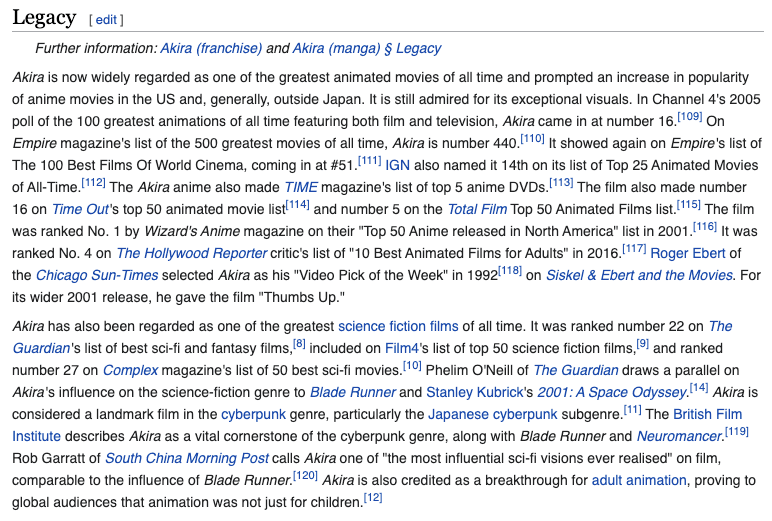 Legacy [ edit ]

Further information: Akira (franchise) and Akira (manga) § Legacy

Akira is now widely regarded as one of the greatest animated movies of all time and prompted an increase in popularity of anime movies in the US and, generally, outside Japan. It is still admired for its exceptional visuals. In Channel 4's 2005 poll of the 100 greatest animations of all time featuring both film and television, Akira came in at number 16.[109] On Empire magazine's list of the 500 greatest movies of all time, Akira is number 440.[110] It showed again on Empire's list of The 100 Best Films Of World Cinema, coming in at #51.[111] IGN also named it 14th on its list of Top 25 Animated Movies of All-Time.[112] The Akira anime also made TIME magazine's list of top 5 anime DVDs.[113] The film also made number 16 on Time Out's top 50 animated movie list[114] and number 5 on the Total Film Top 50 Animated Films list.[115] The film was ranked No. 1 by Wizard's Anime magazine on their "Top 50 Anime released in North America" list in 2001.[116] It was ranked No. 4 on The Hollywood Reporter critic's list of "10 Best Animated Films for Adults" in 2016.[117] Roger Ebert of the Chicago Sun-Times selected Akira as his "Video Pick of the Week" in 1992[118] on Siskel & Ebert and the Movies. For its wider 2001 release, he gave the film "Thumbs Up."

Akira has also been regarded as one of the greatest science fiction films of all time. It was ranked number 22 on The Guardian's list of best sci-fi and fantasy films,[8] included on Film4's list of top 50 science fiction films,[9] and ranked number 27 on Complex magazine's list of 50 best sci-fi movies.[10] Phelim O'Neill of The Guardian draws a parallel on Akira's influence on the science-fiction genre to Blade Runner and Stanley Kubrick's 2001: A Space Odyssey.[14] Akira is considered a landmark film in the cyberpunk genre, particularly the Japanese cyberpunk subgenre.[11] The British Film Institute describes Akira as a vital cornerstone of the cyberpunk genre, along with Blade Runner and Neuromancer.[119] Rob Garratt of South China Morning Post calls Akira one of "the most influential sci-fi visions ever realised" on film, comparable to the influence of Blade Runner.[120] Akira is also credited as a breakthrough for adult animation, proving to global audiences that animation was not just for children.[12]